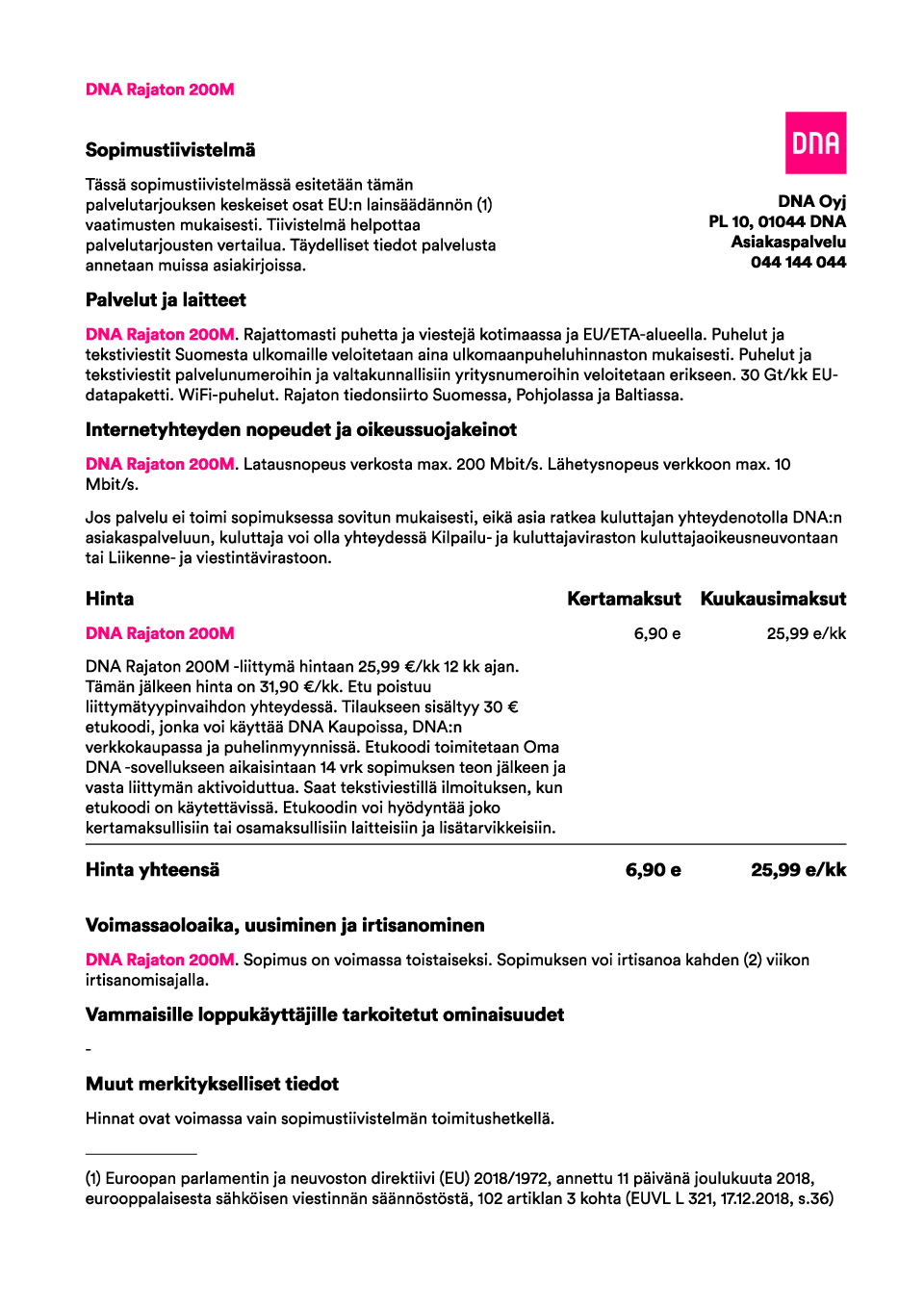 DNA Rajaton 200M

Sopimustiivistelmä

Tässä sopimustiivistelmässä esitetään tämän palvelutarjouksen keskeiset osat EU:n lainsäädännön (1) vaatimusten mukaisesti. Tiivistelmä helpottaa palvelutarjousten vertailua. Täydelliset tiedot palvelusta annetaan muissa asiakirjoissa.

DNA

DNA Oyj
PL 10, 01044 DNA
Asiakaspalvelu
044 144 044

Palvelut ja laitteet

DNA Rajaton 200M. Rajattomasti puhetta ja viestejä kotimaassa ja EU/ETA-alueella. Puhelut ja tekstiviestit Suomesta ulkomaille veloitetaan aina ulkomaanpuheluhinnaston mukaisesti. Puhelut ja tekstiviestit palvelunumeroihin ja valtakunnallisiin yritysnumeroihin veloitetaan erikseen. 30 Gt/kk EU-datapaketti. WiFi-puhelut. Rajaton tiedonsiirto Suomessa, Pohjolassa ja Baltiassa.

Internetyhteyden nopeudet ja oikeussuojakeinot

DNA Rajaton 200M. Latausnopeus verkosta max. 200 Mbit/s. Lähetysnopeus verkkoon max. 10 Mbit/s.

Jos palvelu ei toimi sopimuksessa sovitun mukaisesti, eikä asia ratkea kuluttajan yhteydenotolla DNA:n asiakaspalveluun, kuluttaja voi olla yhteydessä Kilpailu- ja kuluttajaviraston kuluttajaoikeusneuvontaan tai Liikenne- ja viestintävirastoon.

| Hinta | Kertamaksut | Kuukausimaksut |
|---|---|---|
| DNA Rajaton 200M | 6,90 e | 25,99 e/kk |
| DNA Rajaton 200M -liittymä hintaan 25,99 €/kk 12 kk ajan. Tämän jälkeen hinta on 31,90 €/kk. Etu poistuu liittymätyypinvaihdon yhteydessä. Tilaukseen sisältyy 30 € etukoodi, jonka voi käyttää DNA Kaupoissa, DNA:n verkkokaupassa ja puhelinmyynnissä. Etukoodi toimitetaan Oma DNA -sovellukseen aikaisintaan 14 vrk sopimuksen teon jälkeen ja vasta liittymän aktivoiduttua. Saat tekstiviestillä ilmoituksen, kun etukoodi on käytettävissä. Etukoodin voi hyödyntää joko kertamaksullisiin tai osamaksullisiin laitteisiin ja lisätarvikkeisiin. | | |
| Hinta yhteensä | 6,90 e | 25,99 e/kk |

Voimassaoloaika, uusiminen ja irtisanominen

DNA Rajaton 200M. Sopimus on voimassa toistaiseksi. Sopimuksen voi irtisanoa kahden (2) viikon irtisanomisajalla.

Vammaisille loppukäyttäjille tarkoitetut ominaisuudet

-

Muut merkitykselliset tiedot

Hinnat ovat voimassa vain sopimustiivistelmän toimitushetkellä.

(1) Euroopan parlamentin ja neuvoston direktiivi (EU) 2018/1972, annettu 11 päivänä joulukuuta 2018, eurooppalaisesta sähköisen viestinnän säännöstöstä, 102 artiklan 3 kohta (EUVL L 321, 17.12.2018, s.36)